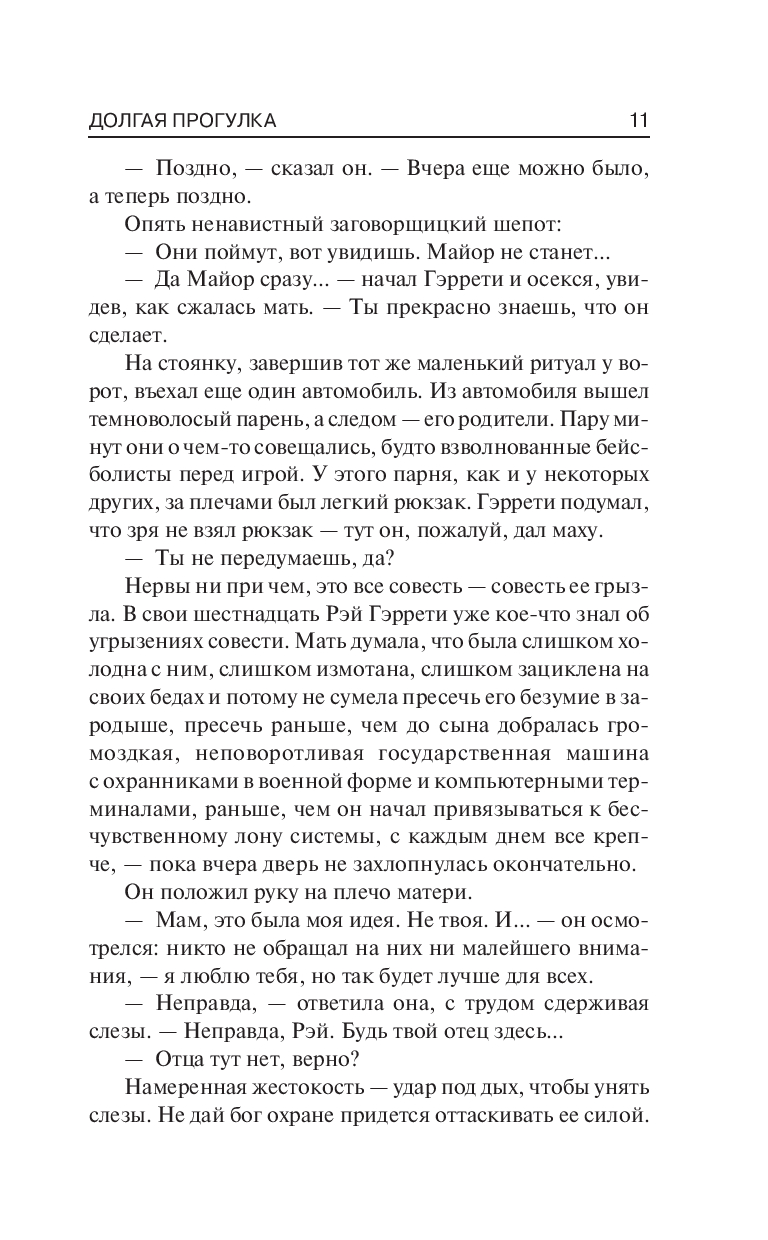 ДОЛГАЯ ПРОГУЛКА 11

— Поздно, — сказал он. — Вчера еще можно было, а теперь поздно.

Опять ненавистный заговорщицкий шепот:

— Они поймут, вот увидишь. Майор не станет...

— Да Майор сразу... — начал Гэррети и осекся, увидев, как сжалась мать. — Ты прекрасно знаешь, что он сделает.

На стоянку, завершив тот же маленький ритуал у ворот, въехал еще один автомобиль. Из автомобиля вышел темноволосый парень, а следом — его родители. Пару минут они о чем-то совещались, будто взволнованные бейсболисты перед игрой. У этого парня, как и у некоторых других, за плечами был легкий рюкзак. Гэррети подумал, что зря не взял рюкзак — тут он, пожалуй, дал маху.

— Ты не передумаешь, да?

Нервы ни при чем, это все совесть — совесть ее грызла. В свои шестнадцать Рэй Гэррети уже кое-что знал об угрызениях совести. Мать думала, что была слишком холодна с ним, слишком измотана, слишком зациклена на своих бедах и потому не сумела пресечь его безумие в зародыше, пресечь раньше, чем до сына добралась громоздкая, неповоротливая государственная машина с охранниками в военной форме и компьютерными терминалами, раньше, чем он начал привязываться к бесчувственному лону системы, с каждым днем все крепче, — пока вчера дверь не захлопнулась окончательно.

Он положил руку на плечо матери.

— Мам, это была моя идея. Не твоя. И... — он осмотрелся: никто не обращал на них ни малейшего внимания, — я люблю тебя, но так будет лучше для всех.

— Неправда, — ответила она, с трудом сдерживая слезы. — Неправда, Рэй. Будь твой отец здесь...

— Отца тут нет, верно?

Намеренная жестокость — удар под дых, чтобы унять слезы. Не дай бог охране придется оттаскивать ее силой.